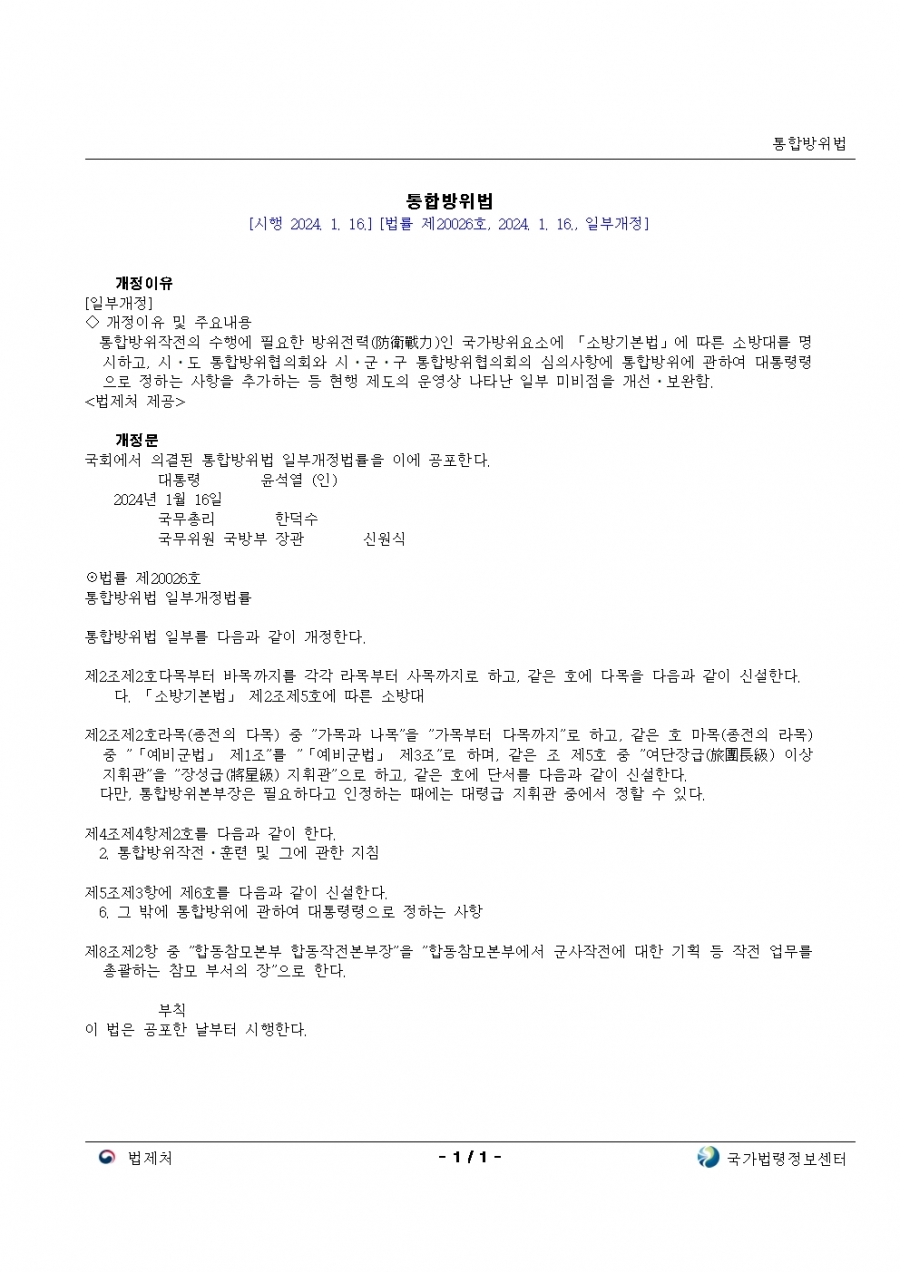 통합방위법

통합방위법
[시행 2024. 1. 16.] [법률 제20026호, 2024. 1. 16., 일부개정]

개정이유
[일부개정]
◇ 개정이유 및 주요내용
통합방위작전의 수행에 필요한 방위전력(防衛戰力)인 국가방위요소에 「소방기본법」에 따른 소방대를 명시하고, 시ㆍ도 통합방위협의회와 시ㆍ군ㆍ구 통합방위협의회의 심의사항에 통합방위에 관하여 대통령령으로 정하는 사항을 추가하는 등 현행 제도의 운영상 나타난 일부 미비점을 개선ㆍ보완함.
<법제처 제공>

개정문
국회에서 의결된 통합방위법 일부개정법률을 이에 공포한다.
대통령 윤석열 (인)
2024년 1월 16일
국무총리 한덕수
국무위원 국방부 장관 신원식

⊙법률 제20026호
통합방위법 일부개정법률

통합방위법 일부를 다음과 같이 개정한다.

제2조제2호다목부터 바목까지를 각각 라목부터 사목까지로 하고, 같은 호에 다목을 다음과 같이 신설한다.
다. 「소방기본법」 제2조제5호에 따른 소방대

제2조제2호라목(종전의 다목) 중 "가목과 나목"을 "가목부터 다목까지"로 하고, 같은 호 마목(종전의 라목) 중 "「예비군법」 제1조"를 "「예비군법」 제3조"로 하며, 같은 조 제5호 중 "여단장급(旅團長級) 이상 지휘관"을 "장성급(將星級) 지휘관"으로 하고, 같은 호에 단서를 다음과 같이 신설한다.
다만, 통합방위본부장은 필요하다고 인정하는 때에는 대령급 지휘관 중에서 정할 수 있다.

제4조제4항제2호를 다음과 같이 한다.
2. 통합방위작전ㆍ훈련 및 그에 관한 지침

제5조제3항에 제6호를 다음과 같이 신설한다.
6. 그 밖에 통합방위에 관하여 대통령령으로 정하는 사항

제8조제2항 중 "합동참모본부 합동작전본부장"을 "합동참모본부에서 군사작전에 대한 기획 등 작전 업무를 총괄하는 참모 부서의 장"으로 한다.

부칙
이 법은 공포한 날부터 시행한다.

법제처 - 1 / 1 - 국가법령정보센터